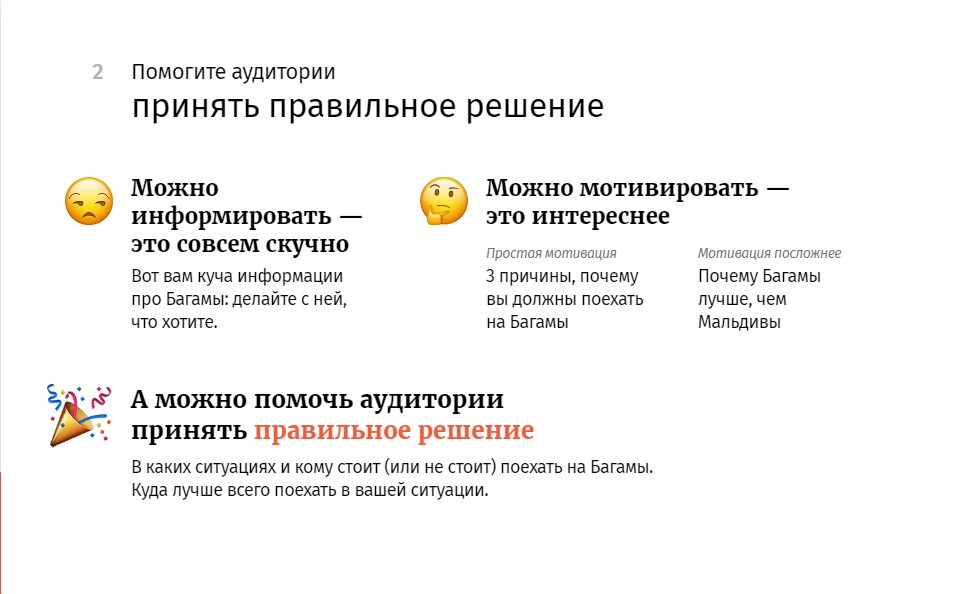 2 Помогите аудитории
принять правильное решение

Можно информировать — это совсем скучно

Вот вам куча информации про Багамы: делайте с ней, что хотите.

Можно мотивировать — это интереснее

Простая мотивация

3 причины, почему вы должны поехать на Багамы

Мотивация посложнее

Почему Багамы лучше, чем Мальдивы

А можно помочь аудитории принять правильное решение

В каких ситуациях и кому стоит (или не стоит) поехать на Багамы. Куда лучше всего поехать в вашей ситуации.